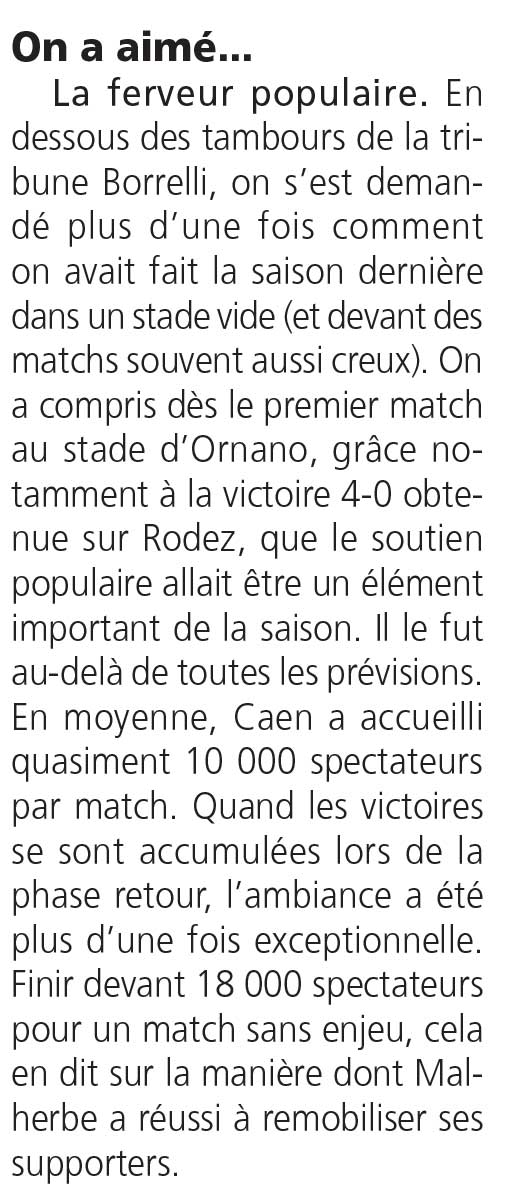 On a aimé...

La ferveur populaire. En dessous des tambours de la tribune Borrelli, on s'est demandé plus d'une fois comment on avait fait la saison dernière dans un stade vide (et devant des matchs souvent aussi creux). On a compris dès le premier match au stade d'Ornano, grâce notamment à la victoire 4-0 obtenue sur Rodez, que le soutien populaire allait être un élément important de la saison. Il le fut au-delà de toutes les prévisions. En moyenne, Caen a accueilli quasiment 10 000 spectateurs par match. Quand les victoires se sont accumulées lors de la phase retour, l'ambiance a été plus d'une fois exceptionnelle. Finir devant 18 000 spectateurs pour un match sans enjeu, cela en dit sur la manière dont Malherbe a réussi à remobiliser ses supporters.